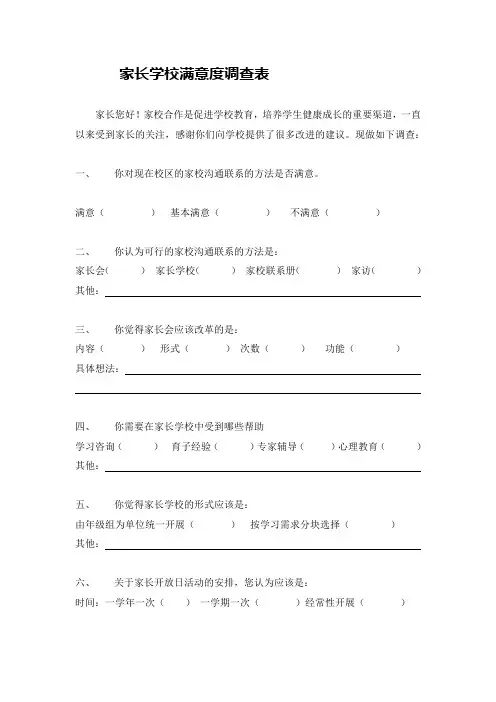 家长学校满意度调查表

家长您好！家校合作是促进学校教育，培养学生健康成长的重要渠道，一直以来受到家长的关注，感谢你们向学校提供了很多改进的建议。现做如下调查：

一、　你对现在校区的家校沟通联系的方法是否满意。

满意（　　）　基本满意（　　）　不满意（　　）

二、　你认为可行的家校沟通联系的方法是：
家长会(　　)　家长学校(　　)　家校联系册(　　)　家访(　　)
其他：

三、　你觉得家长会应该改革的是：
内容（　　）　形式（　　）　次数（　　）　功能（　　）
具体想法：

四、　你需要在家长学校中受到哪些帮助
学习咨询（　　）　育子经验（　　）专家辅导（　　）心理教育（　　）
其他：

五、　你觉得家长学校的形式应该是：
由年级组为单位统一开展（　　）　按学习需求分块选择（　　）
其他：

六、　关于家长开放日活动的安排，您认为应该是：
时间：一学年一次（　　）　一学期一次（　　）经常性开展（　　）